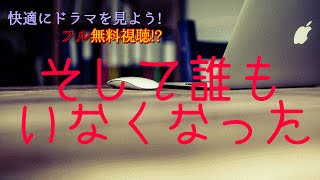 快適にドラマを見よう!
フル無料視聴!?

そして誰も
いなくなった